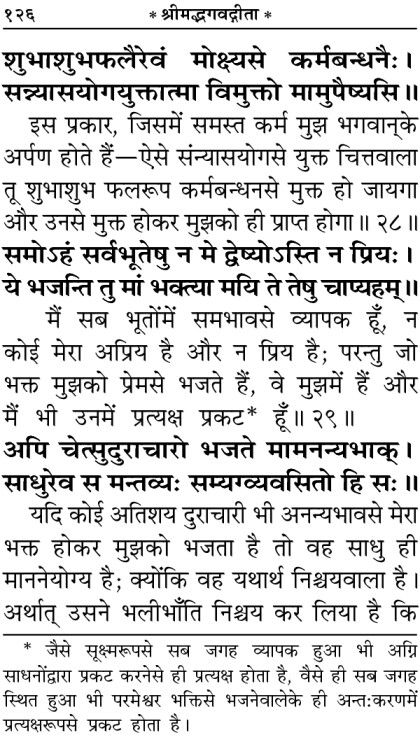 १२६ * श्रीमद्भगवद्गीता *

शुभाशुभफलैरेवं मोक्ष्यसे कर्मबन्धनैः।
सन्न्यासयोगयुक्तात्मा विमुक्तो मामुपैष्यसि॥

इस प्रकार, जिसमें समस्त कर्म मुझ भगवान्‌के अर्पण होते हैं—ऐसे संन्यासयोगसे युक्त चित्तवाला तू शुभाशुभ फलरूप कर्मबन्धनसे मुक्त हो जायगा और उनसे मुक्त होकर मुझको ही प्राप्त होगा॥ २८॥

समोऽहं सर्वभूतेषु न मे द्वेष्योऽस्ति न प्रियः।
ये भजन्ति तु मां भक्त्या मयि ते तेषु चाप्यहम्॥

मैं सब भूतोंमें समभावसे व्यापक हूँ, न कोई मेरा अप्रिय है और न प्रिय है; परन्तु जो भक्त मुझको प्रेमसे भजते हैं, वे मुझमें हैं और मैं भी उनमें प्रत्यक्ष प्रकट* हूँ॥ २९॥

अपि चेत्सुदुराचारो भजते मामनन्यभाक्।
साधुरेव स मन्तव्यः सम्यग्व्यवसितो हि सः॥

यदि कोई अतिशय दुराचारी भी अनन्यभावसे मेरा भक्त होकर मुझको भजता है तो वह साधु ही माननेयोग्य है; क्योंकि वह यथार्थ निश्चयवाला है। अर्थात् उसने भलीभाँति निश्चय कर लिया है कि

* जैसे सूक्ष्मरूपसे सब जगह व्यापक हुआ भी अग्नि साधनोंद्वारा प्रकट करनेसे ही प्रत्यक्ष होता है, वैसे ही सब जगह स्थित हुआ भी परमेश्वर भक्तिसे भजनेवालेके ही अन्तःकरणमें प्रत्यक्षरूपसे प्रकट होता है।